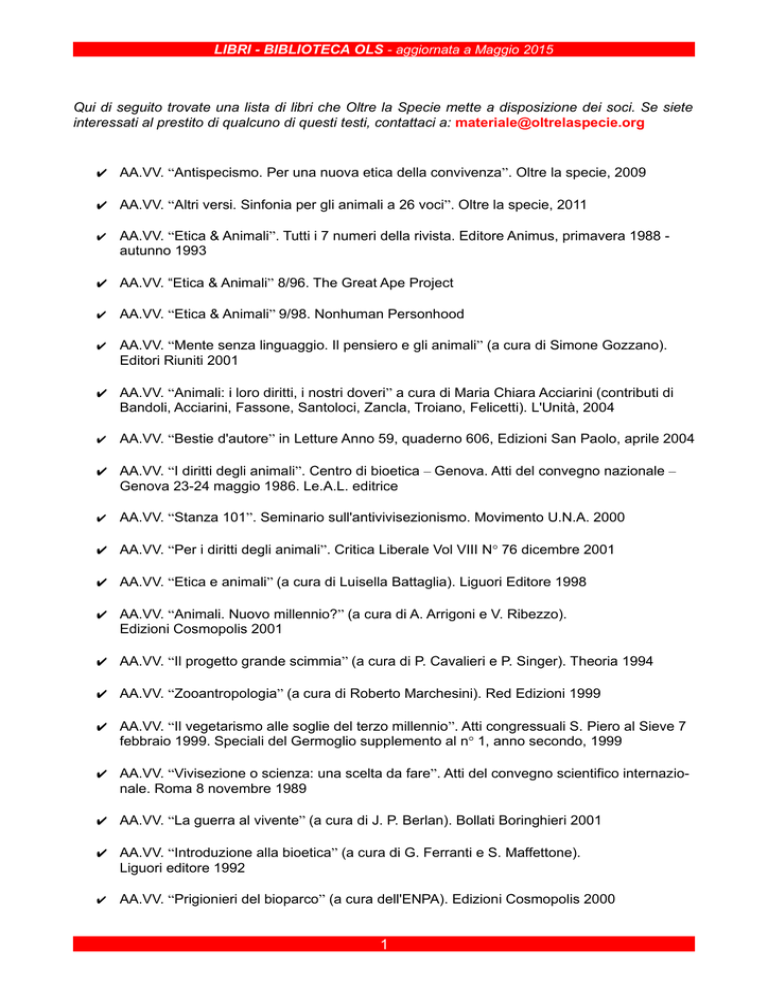 LIBRI - BIBLIOTECA OLS - aggiornata a Maggio 2015

Qui di seguito trovate una lista di libri che Oltre la Specie mette a disposizione dei soci. Se siete interessati al prestito di qualcuno di questi testi, contattaci a: materiale@oltrelaspecie.org

✔ AA.VV. “Antispecismo. Per una nuova etica della convivenza”. Oltre la specie, 2009

✔ AA.VV. “Altri versi. Sinfonia per gli animali a 26 voci”. Oltre la specie, 2011

✔ AA.VV. “Etica & Animali”. Tutti i 7 numeri della rivista. Editore Animus, primavera 1988 - autunno 1993

✔ AA.VV. “Etica & Animali” 8/96. The Great Ape Project

✔ AA.VV. “Etica & Animali” 9/98. Nonhuman Personhood

✔ AA.VV. “Mente senza linguaggio. Il pensiero e gli animali” (a cura di Simone Gozzano). Editori Riuniti 2001

✔ AA.VV. “Animali: i loro diritti, i nostri doveri” a cura di Maria Chiara Acciarini (contributi di Bandoli, Acciarini, Fassone, Santoloci, Zancla, Troiano, Felicetti). L'Unità, 2004

✔ AA.VV. “Bestie d'autore” in Letture Anno 59, quaderno 606, Edizioni San Paolo, aprile 2004

✔ AA.VV. “I diritti degli animali”. Centro di bioetica – Genova. Atti del convegno nazionale – Genova 23-24 maggio 1986. Le.A.L. editrice

✔ AA.VV. “Stanza 101”. Seminario sull'antivivisezionismo. Movimento U.N.A. 2000

✔ AA.VV. “Per i diritti degli animali”. Critica Liberale Vol VIII N° 76 dicembre 2001

✔ AA.VV. “Etica e animali” (a cura di Luisella Battaglia). Liguori Editore 1998

✔ AA.VV. “Animali. Nuovo millennio?” (a cura di A. Arrigoni e V. Ribezzo). Edizioni Cosmopolis 2001

✔ AA.VV. “Il progetto grande scimmia” (a cura di P. Cavalieri e P. Singer). Theoria 1994

✔ AA.VV. “Zooantropologia” (a cura di Roberto Marchesini). Red Edizioni 1999

✔ AA.VV. “Il vegetarismo alle soglie del terzo millennio”. Atti congressuali S. Piero al Sieve 7 febbraio 1999. Speciali del Germoglio supplemento al n° 1, anno secondo, 1999

✔ AA.VV. “Vivisezione o scienza: una scelta da fare”. Atti del convegno scientifico internazionale. Roma 8 novembre 1989

✔ AA.VV. “La guerra al vivente” (a cura di J. P. Berlan). Bollati Boringhieri 2001

✔ AA.VV. “Introduzione alla bioetica” (a cura di G. Ferranti e S. Maffettone). Liguori editore 1992

✔ AA.VV. “Prigionieri del bioparco” (a cura dell'ENPA). Edizioni Cosmopolis 2000

1